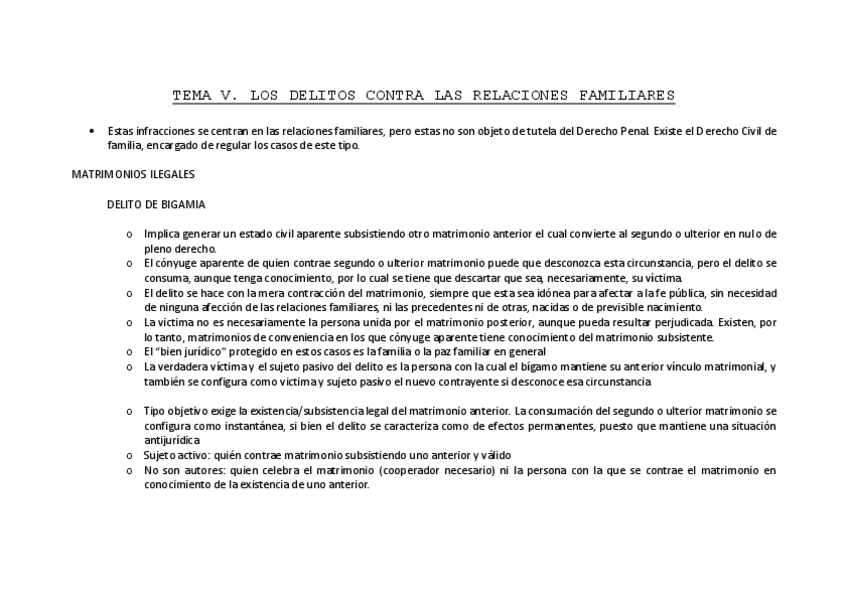 TEMA V. LOS DELITOS CONTRA LAS RELACIONES FAMILIARES

• Estas infracciones se centran en las relaciones familiares, pero estas no son objeto de tutela del Derecho Penal. Existe el Derecho Civil de familia, encargado de regular los casos de este tipo.

MATRIMONIOS ILEGALES

DELITO DE BIGAMIA

o Implica generar un estado civil aparente subsistiendo otro matrimonio anterior el cual convierte al segundo o ulterior en nulo de pleno derecho.
o El cónyuge aparente de quien contrae segundo o ulterior matrimonio puede que desconozca esta circunstancia, pero el delito se consuma, aunque tenga conocimiento, por lo cual se tiene que descartar que sea, necesariamente, su víctima.
o El delito se hace con la mera contracción del matrimonio, siempre que esta sea idónea para afectar a la fe pública, sin necesidad de ninguna afección de las relaciones familiares, ni las precedentes ni de otras, nacidas o de previsible nacimiento.
o La victima no es necesariamente la persona unida por el matrimonio posterior, aunque pueda resultar perjudicada. Existen, por lo tanto, matrimonios de conveniencia en los que cónyuge aparente tiene conocimiento del matrimonio subsistente.
o El "bien jurídico" protegido en estos casos es la familia o la paz familiar en general
o La verdadera víctima y el sujeto pasivo del delito es la persona con la cual el bígamo mantiene su anterior vínculo matrimonial, y también se configura como víctima y sujeto pasivo el nuevo contrayente si desconoce esa circunstancia

o Tipo objetivo exige la existencia/subsistencia legal del matrimonio anterior. La consumación del segundo o ulterior matrimonio se configura como instantánea, si bien el delito se caracteriza como de efectos permanentes, puesto que mantiene una situación antijurídica
o Sujeto activo: quién contrae matrimonio subsistiendo uno anterior y válido
o No son autores: quien celebra el matrimonio (cooperador necesario) ni la persona con la que se contrae el matrimonio en conocimiento de la existencia de uno anterior.